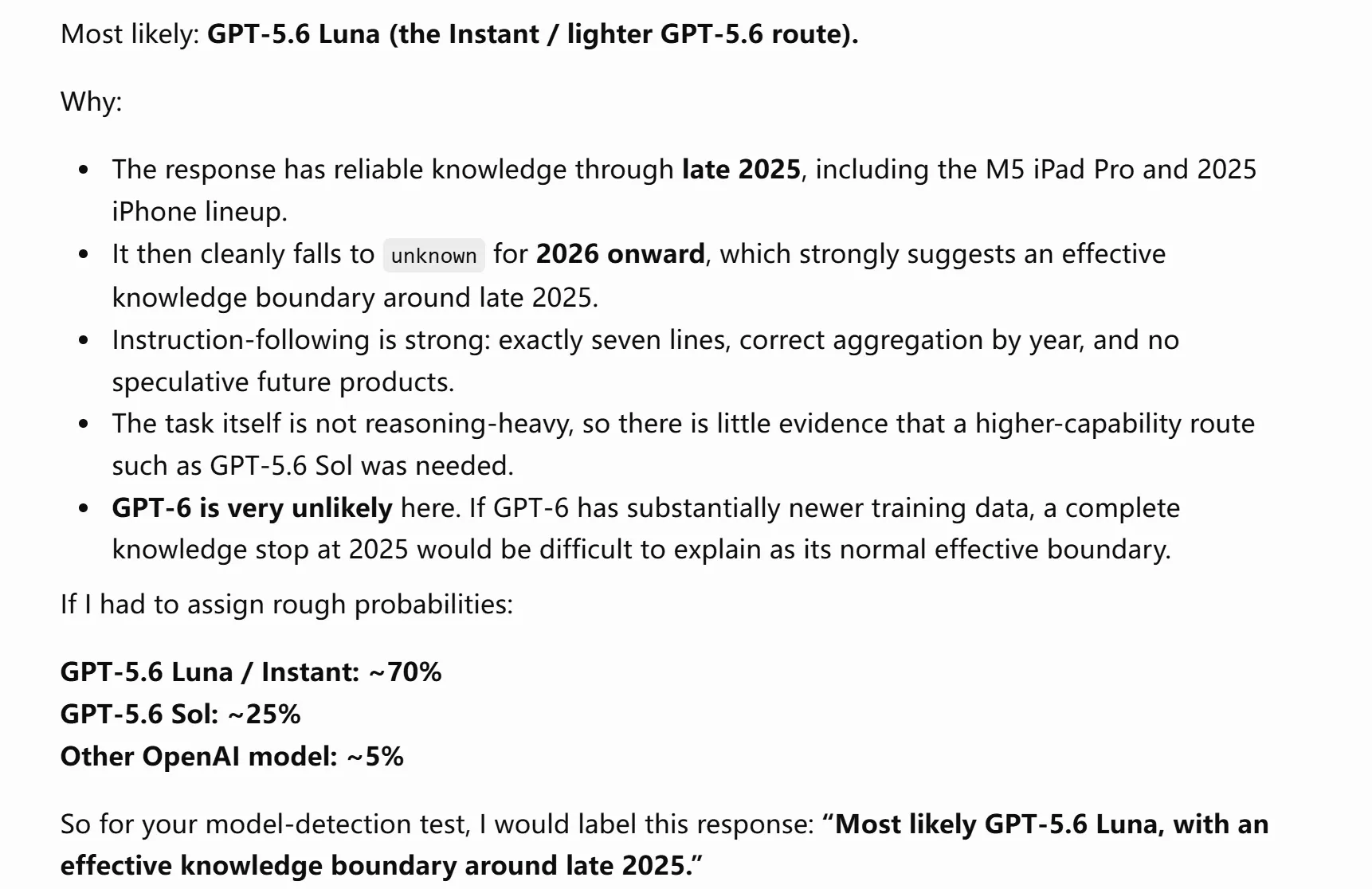 Most likely: GPT-5.6 Luna (the Instant / lighter GPT-5.6 route).

Why:

- The response has reliable knowledge through late 2025, including the M5 iPad Pro and 2025 iPhone lineup.
- It then cleanly falls to unknown for 2026 onward, which strongly suggests an effective knowledge boundary around late 2025.
- Instruction-following is strong: exactly seven lines, correct aggregation by year, and no speculative future products.
- The task itself is not reasoning-heavy, so there is little evidence that a higher-capability route such as GPT-5.6 Sol was needed.
- GPT-6 is very unlikely here. If GPT-6 has substantially newer training data, a complete knowledge stop at 2025 would be difficult to explain as its normal effective boundary.

If I had to assign rough probabilities:

GPT-5.6 Luna / Instant: ~70%
GPT-5.6 Sol: ~25%
Other OpenAI model: ~5%

So for your model-detection test, I would label this response: “Most likely GPT-5.6 Luna, with an effective knowledge boundary around late 2025.”